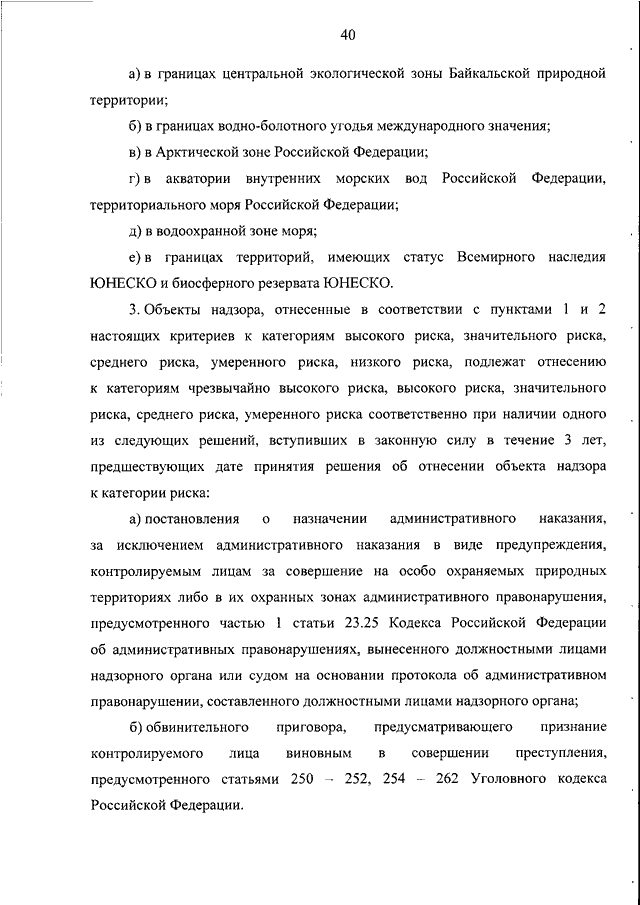 40

а) в границах центральной экологической зоны Байкальской природной территории;

б) в границах водно-болотного угодья международного значения;

в) в Арктической зоне Российской Федерации;

г) в акватории внутренних морских вод Российской Федерации, территориального моря Российской Федерации;

д) в водоохранной зоне моря;

е) в границах территорий, имеющих статус Всемирного наследия ЮНЕСКО и биосферного резервата ЮНЕСКО.

3. Объекты надзора, отнесенные в соответствии с пунктами 1 и 2 настоящих критериев к категориям высокого риска, значительного риска, среднего риска, умеренного риска, низкого риска, подлежат отнесению к категориям чрезвычайно высокого риска, высокого риска, значительного риска, среднего риска, умеренного риска соответственно при наличии одного из следующих решений, вступивших в законную силу в течение 3 лет, предшествующих дате принятия решения об отнесении объекта надзора к категории риска:

а) постановления о назначении административного наказания, за исключением административного наказания в виде предупреждения, контролируемым лицам за совершение на особо охраняемых природных территориях либо в их охранных зонах административного правонарушения, предусмотренного частью 1 статьи 23.25 Кодекса Российской Федерации об административных правонарушениях, вынесенного должностными лицами надзорного органа или судом на основании протокола об административном правонарушении, составленного должностными лицами надзорного органа;

б) обвинительного приговора, предусматривающего признание контролируемого лица виновным в совершении преступления, предусмотренного статьями 250 – 252, 254 – 262 Уголовного кодекса Российской Федерации.